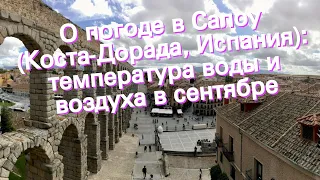 О погоде в Салоу (Коста-Дорада, Испания): температура воды и воздуха в сентябре